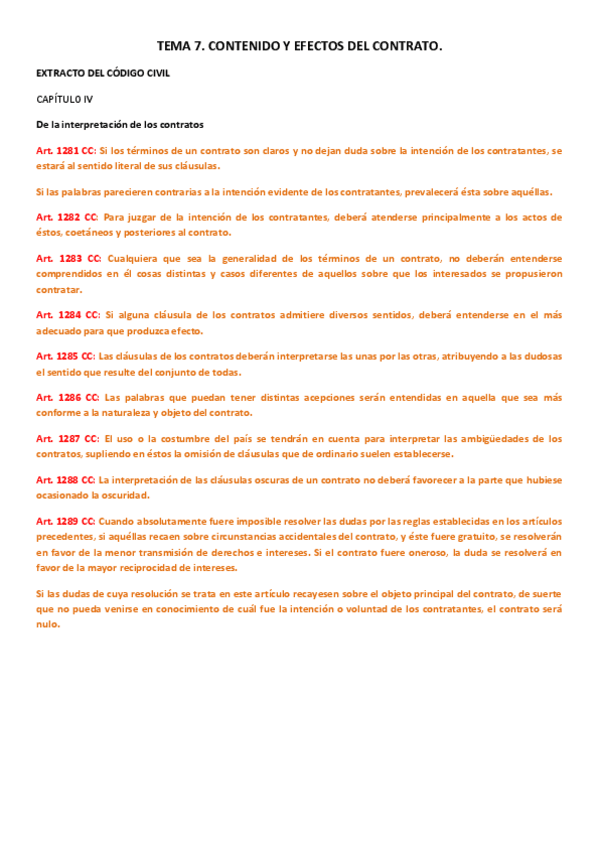 TEMA 7. CONTENIDO Y EFECTOS DEL CONTRATO.

EXTRACTO DEL CÓDIGO CIVIL

CAPÍTULO IV

De la interpretación de los contratos

Art. 1281 CC: Si los términos de un contrato son claros y no dejan duda sobre la intención de los contratantes, se estará al sentido literal de sus cláusulas.

Si las palabras parecieren contrarias a la intención evidente de los contratantes, prevalecerá ésta sobre aquéllas.

Art. 1282 CC: Para juzgar de la intención de los contratantes, deberá atenderse principalmente a los actos de éstos, coetáneos y posteriores al contrato.

Art. 1283 CC: Cualquiera que sea la generalidad de los términos de un contrato, no deberán entenderse comprendidos en él cosas distintas y casos diferentes de aquellos sobre que los interesados se propusieron contratar.

Art. 1284 CC: Si alguna cláusula de los contratos admitiere diversos sentidos, deberá entenderse en el más adecuado para que produzca efecto.

Art. 1285 CC: Las cláusulas de los contratos deberán interpretarse las unas por las otras, atribuyendo a las dudosas el sentido que resulte del conjunto de todas.

Art. 1286 CC: Las palabras que puedan tener distintas acepciones serán entendidas en aquella que sea más conforme a la naturaleza y objeto del contrato.

Art. 1287 CC: El uso o la costumbre del país se tendrán en cuenta para interpretar las ambigüedades de los contratos, supliendo en éstos la omisión de cláusulas que de ordinario suelen establecerse.

Art. 1288 CC: La interpretación de las cláusulas oscuras de un contrato no deberá favorecer a la parte que hubiese ocasionado la oscuridad.

Art. 1289 CC: Cuando absolutamente fuere imposible resolver las dudas por las reglas establecidas en los artículos precedentes, si aquéllas recaen sobre circunstancias accidentales del contrato, y éste fuere gratuito, se resolverán en favor de la menor transmisión de derechos e intereses. Si el contrato fuere oneroso, la duda se resolverá en favor de la mayor reciprocidad de intereses.

Si las dudas de cuya resolución se trata en este artículo recayesen sobre el objeto principal del contrato, de suerte que no pueda venirse en conocimiento de cuál fue la intención o voluntad de los contratantes, el contrato será nulo.